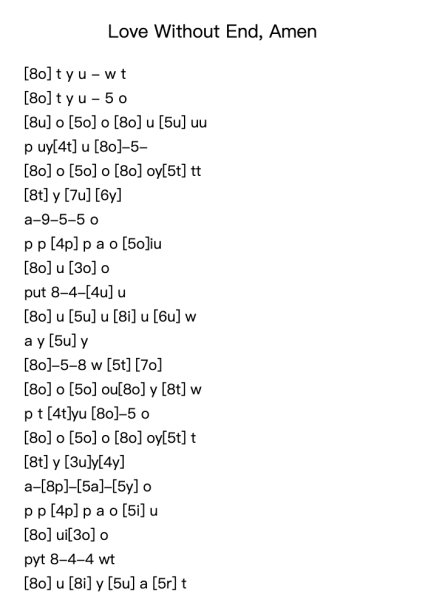 Love Without End, Amen

[8o] t y u – w t
[8o] t y u – 5 o
[8u] o [5o] o [8o] u [5u] uu
p uy[4t] u [8o]–5–
[8o] o [5o] o [8o] oy[5t] tt
[8t] y [7u] [6y]
a–9–5–5 o
p p [4p] p a o [5o]iu
[8o] u [3o] o
put 8–4–[4u] u
[8o] u [5u] u [8i] u [6u] w
a y [5u] y
[8o]–5–8 w [5t] [7o]
[8o] o [5o] ou[8o] y [8t] w
p t [4t]yu [8o]–5 o
[8o] o [5o] o [8o] oy[5t] t
[8t] y [3u]y[4y]
a–[8p]–[5a]–[5y] o
p p [4p] p a o [5i] u
[8o] ui[3o] o
pyt 8–4–4 wt
[8o] u [8i] y [5u] a [5r] t